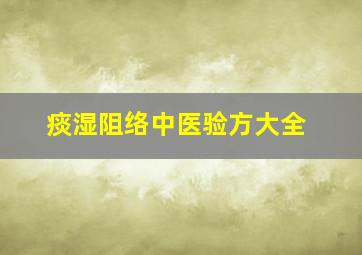 痰湿阻络中医验方大全